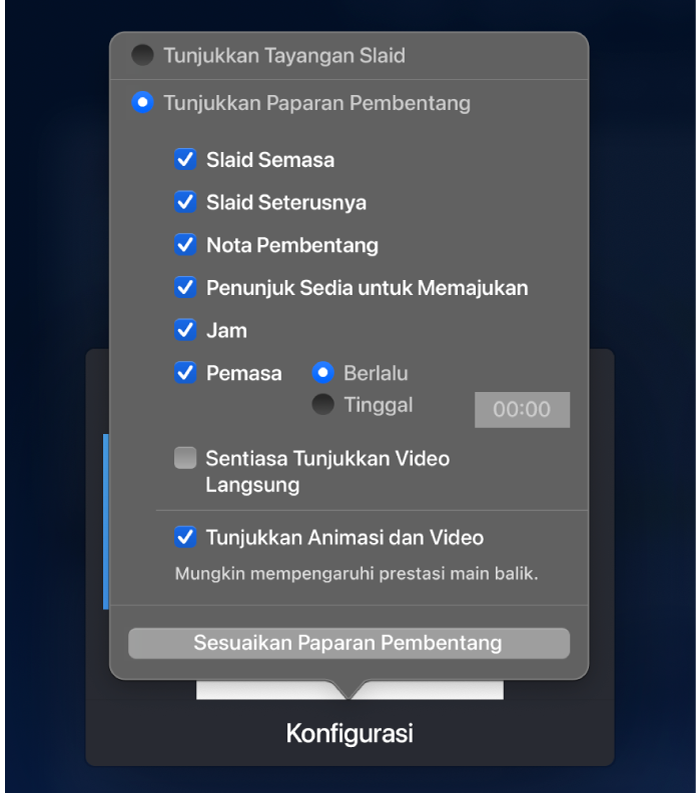 Tunjukkan Tayangan Slaid

Tunjukkan Paparan Pembentang

Slaid Semasa

Slaid Seterusnya

Nota Pembentang

Penunjuk Sedia untuk Memajukan

Jam

Pemasa

Berlalu

Tinggal

00:00

Sentiasa Tunjukkan Video Langsung

Tunjukkan Animasi dan Video

Mungkin mempengaruhi prestasi main balik.

Sesuaikan Paparan Pembentang

Konfigurasi